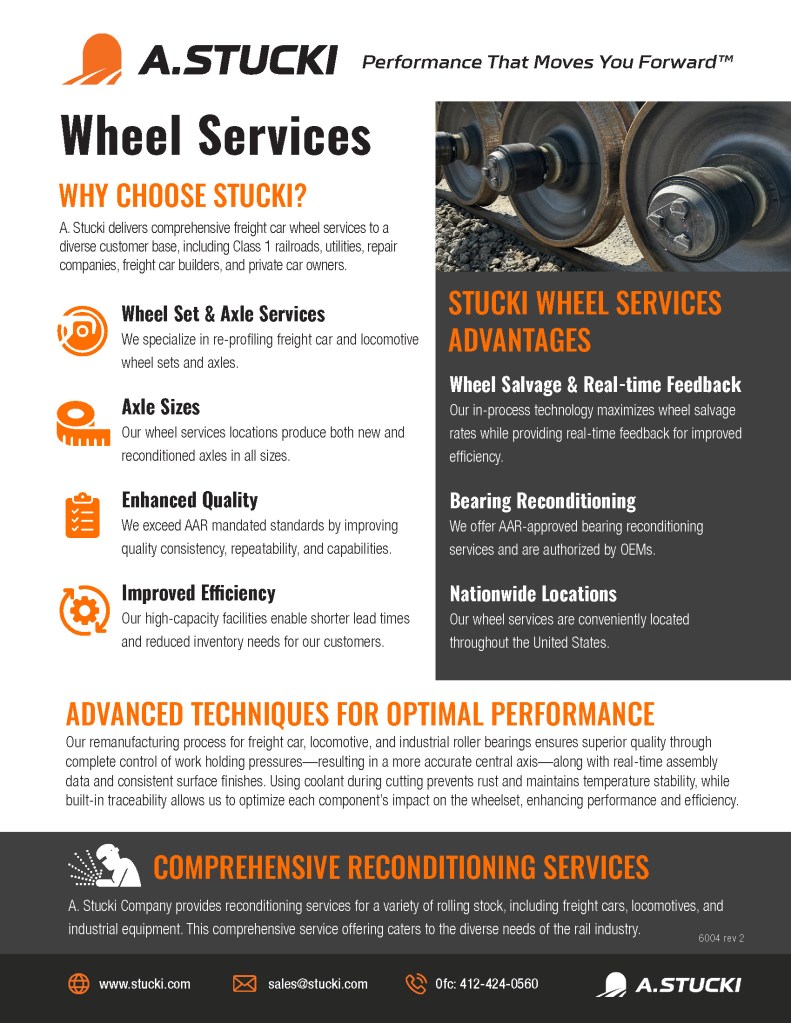 A.STUCKI Performance That Moves You Forward™

Wheel Services

WHY CHOOSE STUCKI?

A. Stucki delivers comprehensive freight car wheel services to a diverse customer base, including Class 1 railroads, utilities, repair companies, freight car builders, and private car owners.

Wheel Set & Axle Services
We specialize in re-profiling freight car and locomotive wheel sets and axles.

Axle Sizes
Our wheel services locations produce both new and reconditioned axles in all sizes.

Enhanced Quality
We exceed AAR mandated standards by improving quality consistency, repeatability, and capabilities.

Improved Efficiency
Our high-capacity facilities enable shorter lead times and reduced inventory needs for our customers.

STUCKI WHEEL SERVICES ADVANTAGES

Wheel Salvage & Real-time Feedback
Our in-process technology maximizes wheel salvage rates while providing real-time feedback for improved efficiency.

Bearing Reconditioning
We offer AAR-approved bearing reconditioning services and are authorized by OEMs.

Nationwide Locations
Our wheel services are conveniently located throughout the United States.

ADVANCED TECHNIQUES FOR OPTIMAL PERFORMANCE

Our remanufacturing process for freight car, locomotive, and industrial roller bearings ensures superior quality through complete control of work holding pressures—resulting in a more accurate central axis—along with real-time assembly data and consistent surface finishes. Using coolant during cutting prevents rust and maintains temperature stability, while built-in traceability allows us to optimize each component's impact on the wheelset, enhancing performance and efficiency.

COMPREHENSIVE RECONDITIONING SERVICES

A. Stucki Company provides reconditioning services for a variety of rolling stock, including freight cars, locomotives, and industrial equipment. This comprehensive service offering caters to the diverse needs of the rail industry.

6004 rev 2

www.stucki.com sales@stucki.com Ofc: 412-424-0560 A.STUCKI